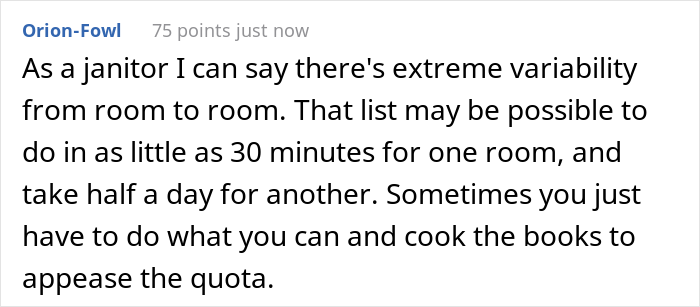 Orion-Fowl 75 points just now

As a janitor I can say there's extreme variability from room to room. That list may be possible to do in as little as 30 minutes for one room, and take half a day for another. Sometimes you just have to do what you can and cook the books to appease the quota.